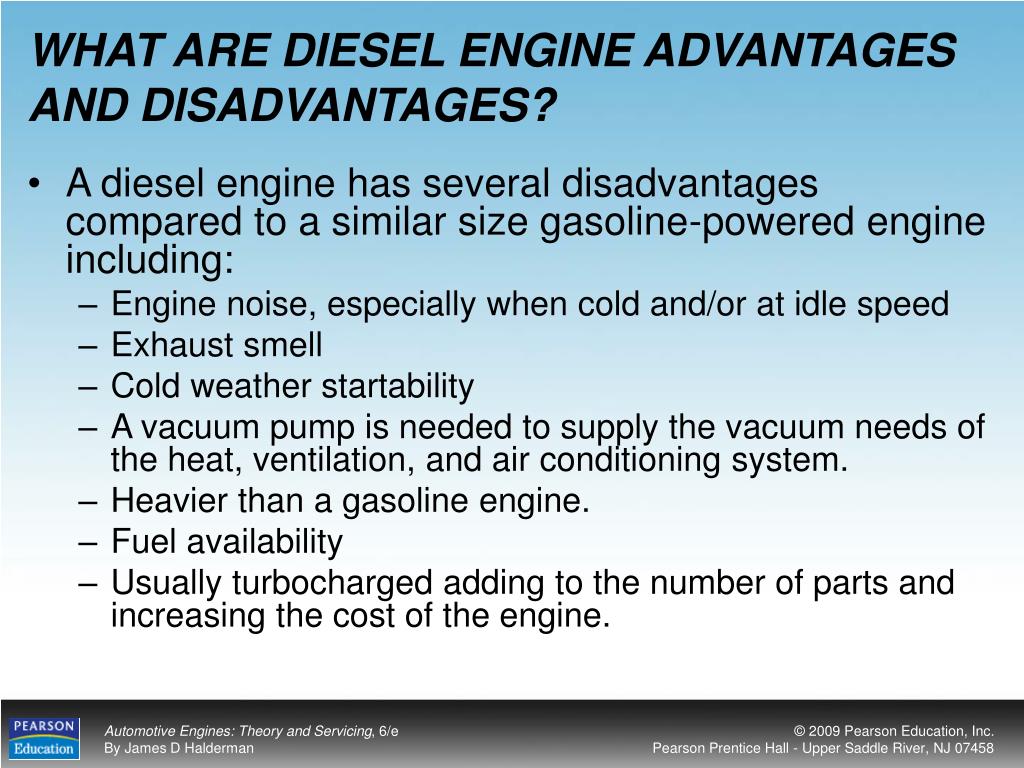 WHAT ARE DIESEL ENGINE ADVANTAGES AND DISADVANTAGES?

• A diesel engine has several disadvantages compared to a similar size gasoline-powered engine including:
– Engine noise, especially when cold and/or at idle speed
– Exhaust smell
– Cold weather startability
– A vacuum pump is needed to supply the vacuum needs of the heat, ventilation, and air conditioning system.
– Heavier than a gasoline engine.
– Fuel availability
– Usually turbocharged adding to the number of parts and increasing the cost of the engine.

PEARSON Education

Automotive Engines: Theory and Servicing, 6/e
By James D Halderman

© 2009 Pearson Education, Inc.
Pearson Prentice Hall - Upper Saddle River, NJ 07458